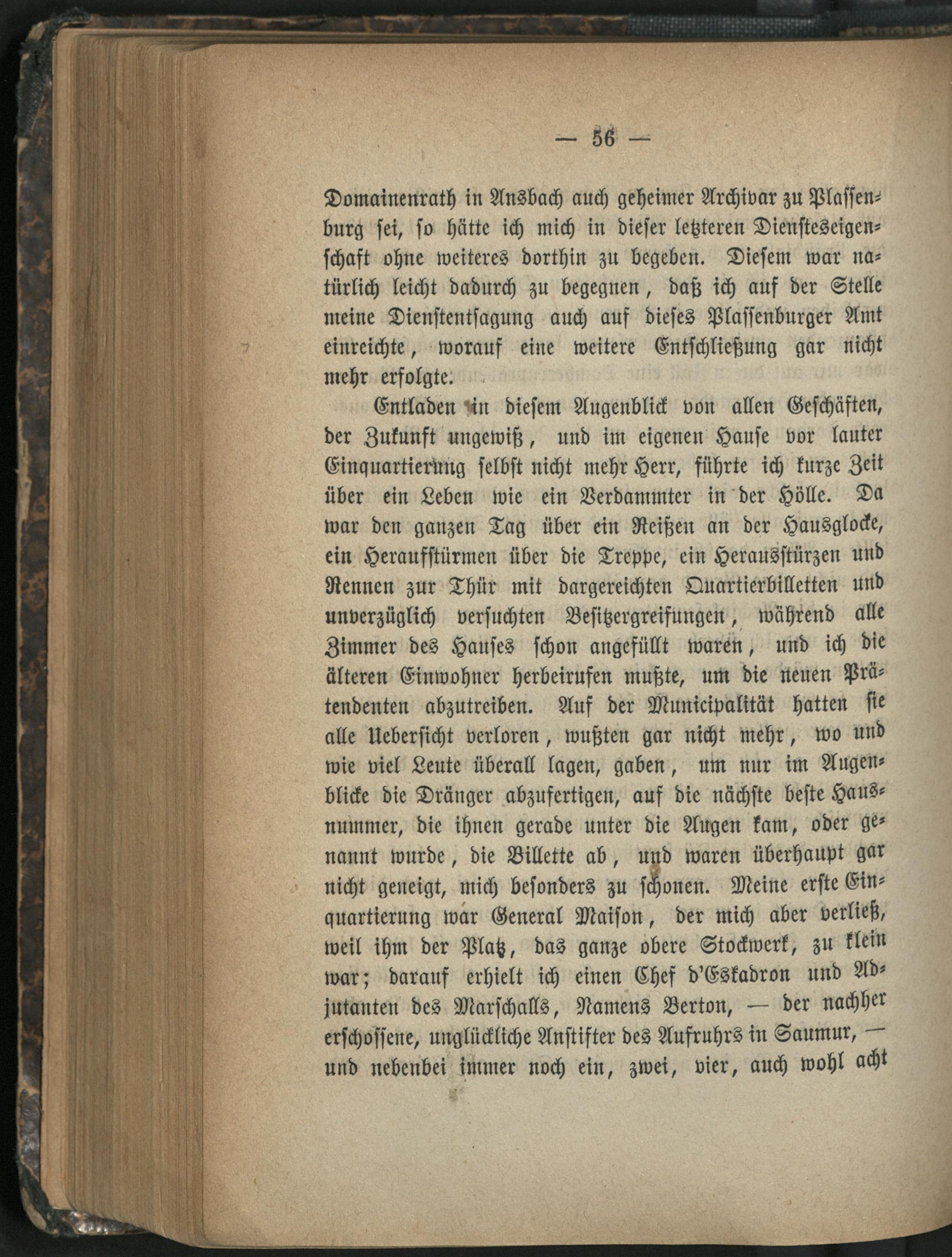 — 56 —

Domainenrath in Ansbach auch geheimer Archivar zu Plassenburg sei, so hätte ich mich in dieser letzteren Diensteseigenschaft ohne weiteres dorthin zu begeben. Diesem war natürlich leicht dadurch zu begegnen, daß ich auf der Stelle meine Dienstentsagung auch auf dieses Plassenburger Amt einreichte, worauf eine weitere Entschließung gar nicht mehr erfolgte.

Entladen in diesem Augenblick von allen Geschäften, der Zukunft ungewiß, und im eigenen Hause vor lauter Einquartierung selbst nicht mehr Herr, führte ich kurze Zeit über ein Leben wie ein Verdammter in der Hölle. Da war den ganzen Tag über ein Reißen an der Hausglocke, ein Heraufstürmen über die Treppe, ein Herausstürzen und Rennen zur Thür mit dargereichten Quartierbilletten und unverzüglich versuchten Besitzergreifungen, während alle Zimmer des Hauses schon angefüllt waren, und ich die älteren Einwohner herbeirufen mußte, um die neuen Prätendenten abzutreiben. Auf der Municipalität hatten sie alle Ueberſicht verloren, wußten gar nicht mehr, wo und wie viel Leute überall lagen, gaben, um nur im Augenblicke die Dränger abzufertigen, auf die nächste beste Hausnummer, die ihnen gerade unter die Augen kam, oder genannt wurde, die Billette ab, und waren überhaupt gar nicht geneigt, mich besonders zu schonen. Meine erste Einquartierung war General Maison, der mich aber verließ, weil ihm der Platz, das ganze obere Stockwerk, zu klein war; darauf erhielt ich einen Chef d'Eskadron und Adjutanten des Marschalls, Namens Berton, — der nachher erschossene, unglückliche Anstifter des Aufruhrs in Saumur, — und nebenbei immer noch ein, zwei, vier, auch wohl acht